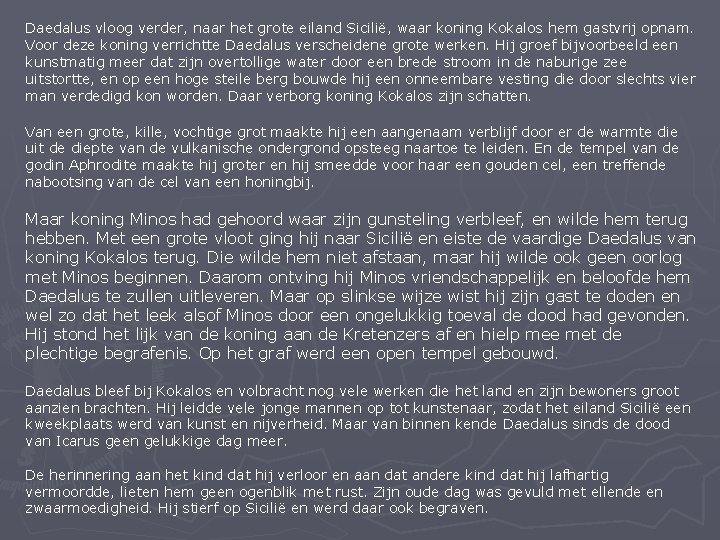 Daedalus vloog verder, naar het grote eiland Sicilië, waar koning Kokalos hem gastvrij opnam. Voor deze koning verrichtte Daedalus verscheidene grote werken. Hij groef bijvoorbeeld een kunstmatig meer dat zijn overtollige water door een brede stroom in de naburige zee uitstortte, en op een hoge steile berg bouwde hij een onneembare vesting die door slechts vier man verdedigd kon worden. Daar verborg koning Kokalos zijn schatten.

Van een grote, kille, vochtige grot maakte hij een aangenaam verblijf door er de warmte die uit de diepte van de vulkanische ondergrond opsteeg naartoe te leiden. En de tempel van de godin Aphrodite maakte hij groter en hij smeedde voor haar een gouden cel, een treffende nabootsing van de cel van een honingbij.

Maar koning Minos had gehoord waar zijn gunsteling verbleef, en wilde hem terug hebben. Met een grote vloot ging hij naar Sicilië en eiste de vaardige Daedalus van koning Kokalos terug. Die wilde hem niet afstaan, maar hij wilde ook geen oorlog met Minos beginnen. Daarom ontving hij Minos vriendschappelijk en beloofde hem Daedalus te zullen uitleveren. Maar op slinkse wijze wist hij zijn gast te doden en wel zo dat het leek alsof Minos door een ongelukkig toeval de dood had gevonden. Hij stond het lijk van de koning aan de Kretenzers af en hielp mee met de plechtige begrafenis. Op het graf werd een open tempel gebouwd.

Daedalus bleef bij Kokalos en volbracht nog vele werken die het land en zijn bewoners groot aanzien brachten. Hij leidde vele jonge mannen op tot kunstenaar, zodat het eiland Sicilië een kweekplaats werd van kunst en nijverheid. Maar van binnen kende Daedalus sinds de dood van Icarus geen gelukkige dag meer.

De herinnering aan het kind dat hij verloor en aan dat andere kind dat hij lafhartig vermoordde, lieten hem geen ogenblik met rust. Zijn oude dag was gevuld met ellende en zwaarmoedigheid. Hij stierf op Sicilië en werd daar ook begraven.